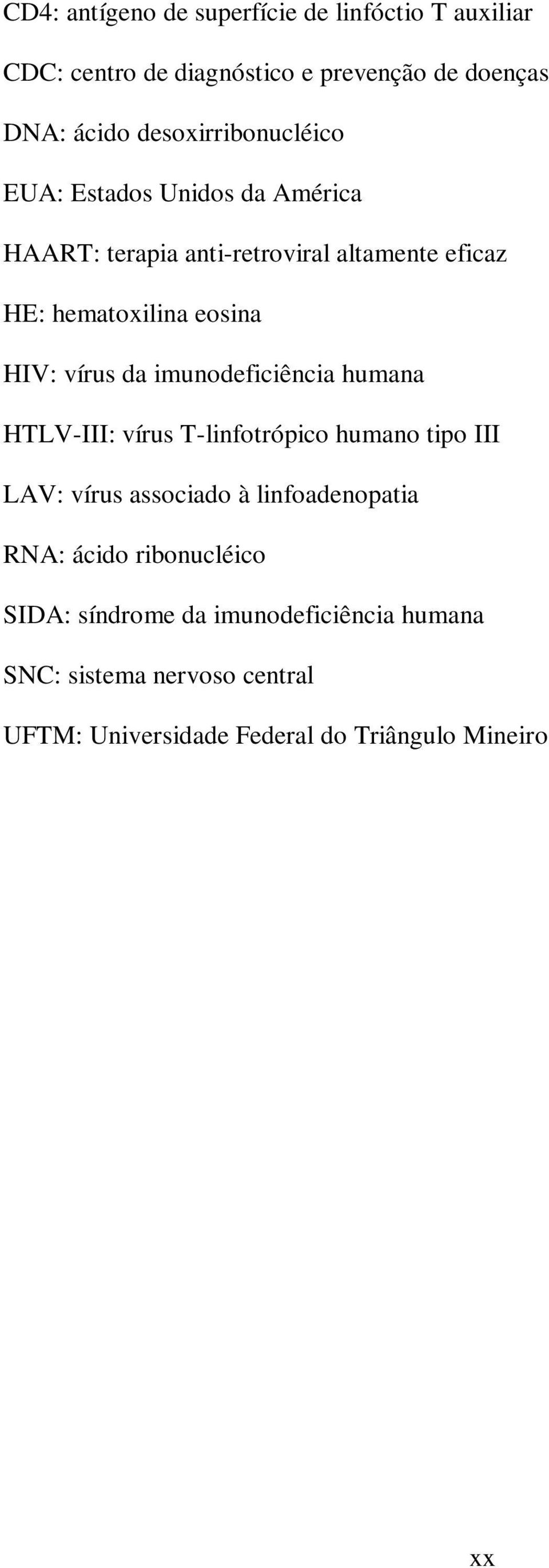 CD4: antígeno de superfície de linfóctio T auxiliar

CDC: centro de diagnóstico e prevenção de doenças

DNA: ácido desoxirribonucléico

EUA: Estados Unidos da América

HAART: terapia anti-retroviral altamente eficaz

HE: hematoxilina eosina

HIV: vírus da imunodeficiência humana

HTLV-III: vírus T-linfotrópico humano tipo III

LAV: vírus associado à linfoadenopatia

RNA: ácido ribonucléico

SIDA: síndrome da imunodeficiência humana

SNC: sistema nervoso central

UFTM: Universidade Federal do Triângulo Mineiro

xx